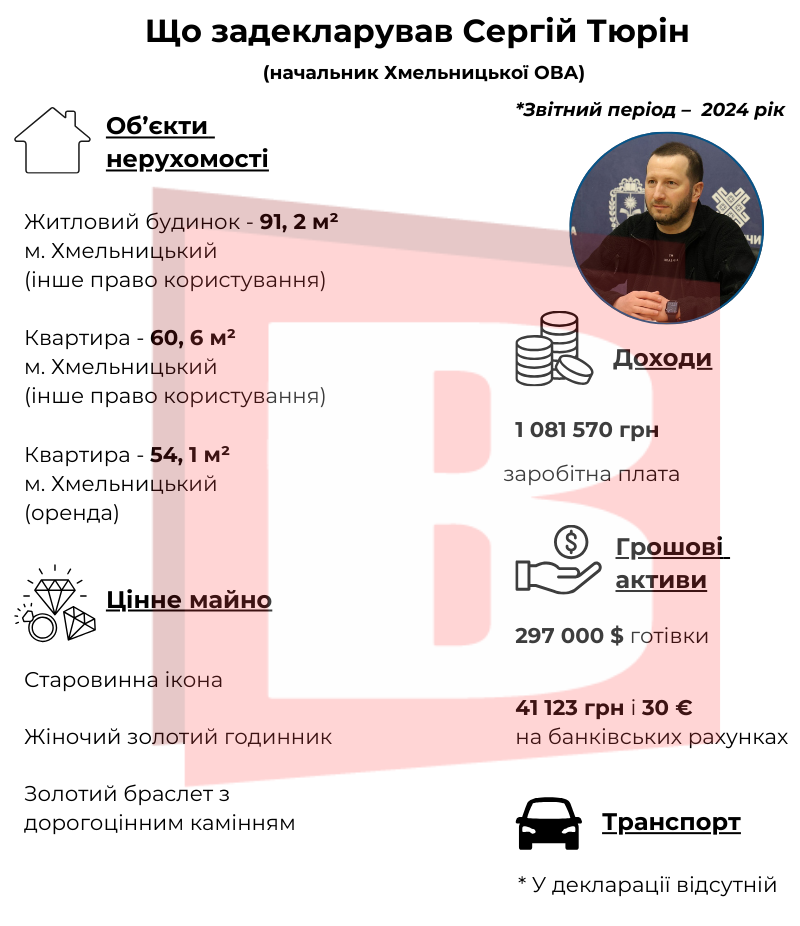 Що задекларував Сергій Тюрін

(начальник Хмельницької ОВА)

*Звітний період – 2024 рік

Об'єкти нерухомості

Житловий будинок - 91, 2 м²
м. Хмельницький
(інше право користування)

Квартира - 60, 6 м²
м. Хмельницький
(інше право користування)

Квартира - 54, 1 м²
м. Хмельницький
(оренда)

Цінне майно

Старовинна ікона

Жіночий золотий годинник

Золотий браслет з дорогоцінним камінням

Доходи

1 081 570 грн

заробітна плата

Грошові активи

297 000 $ готівки

41 123 грн і 30 €
на банківських рахунках

Транспорт

* У декларації відсутній